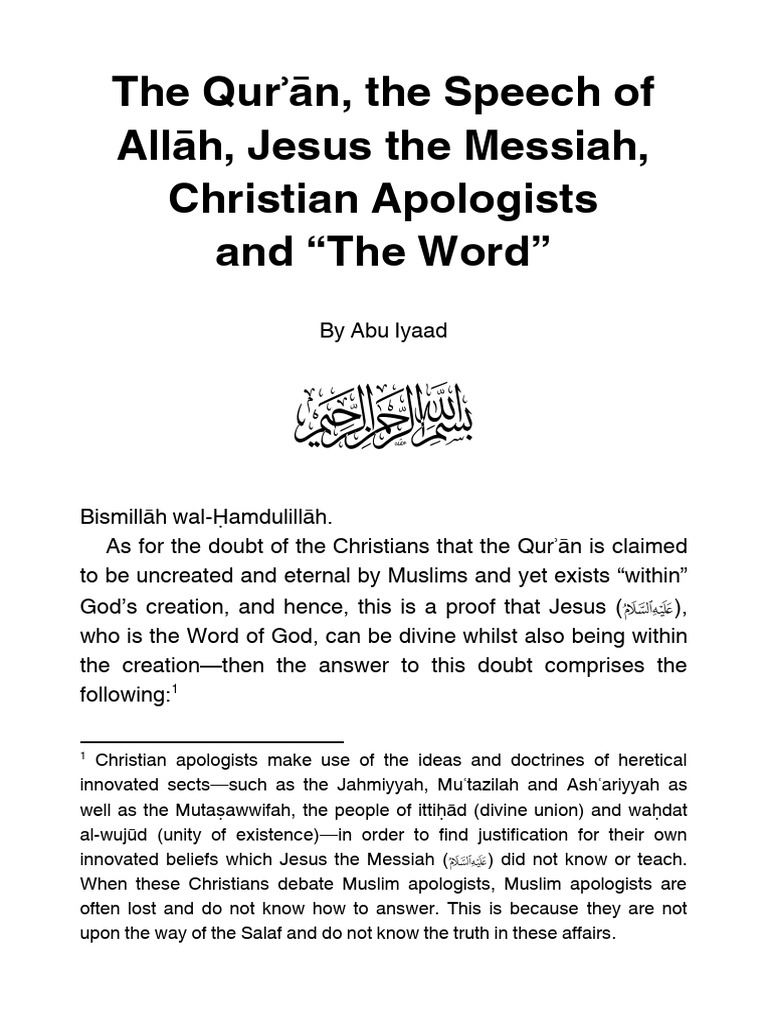 The Qurʾān, the Speech of Allāh, Jesus the Messiah, Christian Apologists and “The Word”

By Abu Iyaad

بسم الله الرحمن الرحيم

Bismillāh wal-Ḥamdulillāh.

As for the doubt of the Christians that the Qurʾān is claimed to be uncreated and eternal by Muslims and yet exists “within” God’s creation, and hence, this is a proof that Jesus (عليه السلام), who is the Word of God, can be divine whilst also being within the creation—then the answer to this doubt comprises the following:$^1$

$^1$ Christian apologists make use of the ideas and doctrines of heretical innovated sects—such as the Jahmiyyah, Muʿtazilah and Ashʿariyyah as well as the Mutaṣawwifah, the people of ittiḥād (divine union) and waḥdat al-wujūd (unity of existence)—in order to find justification for their own innovated beliefs which Jesus the Messiah (عليه السلام) did not know or teach. When these Christians debate Muslim apologists, Muslim apologists are often lost and do not know how to answer. This is because they are not upon the way of the Salaf and do not know the truth in these affairs.